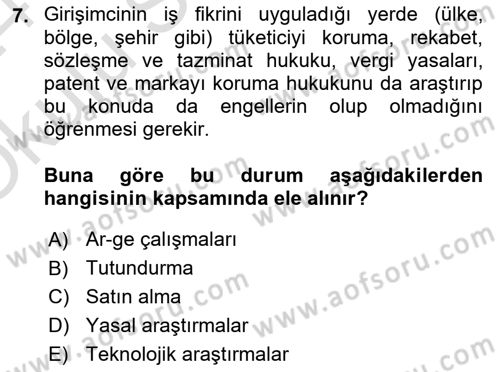 7. Girişimcinin iş fikrini uyguladığı yerde (ülke, bölge, şehir gibi) tüketiciyi koruma, rekabet, sözleşme ve tazminat hukuku, vergi yasaları, patent ve markayı koruma hukukunu da araştırıp bu konuda da engellerin olup olmadığını öğrenmesi gerekir.

Buna göre bu durum aşağıdakilerden hangisinin kapsamında ele alınır?

A) Ar-ge çalışmaları
B) Tutundurma
C) Satın alma
D) Yasal araştırmalar
E) Teknolojik araştırmalar

www.aofsoru.com